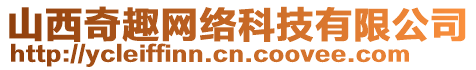 山西奇趣网络科技有限公司
http://ycleiffinn.cn.coovee.com